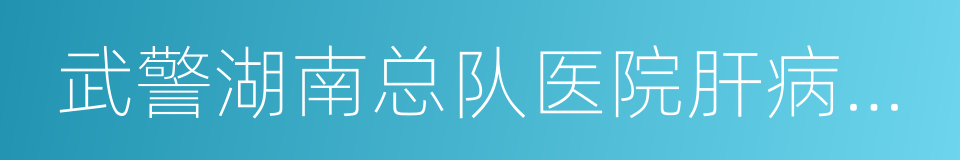 武警湖南总队医院肝病…